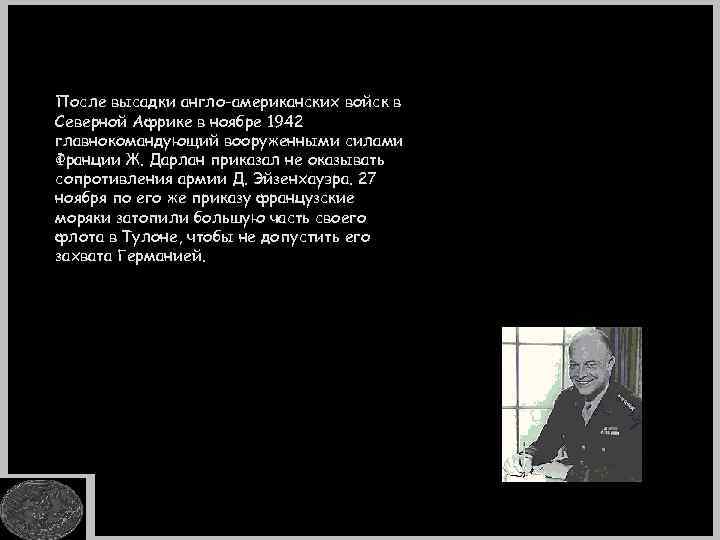 После высадки англо-американских войск в Северной Африке в ноябре 1942 главнокомандующий вооруженными силами Франции Ж. Дарлан приказал не оказывать сопротивления армии Д. Эйзенхауэра. 27 ноября по его же приказу французские моряки затопили большую часть своего флота в Тулоне, чтобы не допустить его захвата Германией.